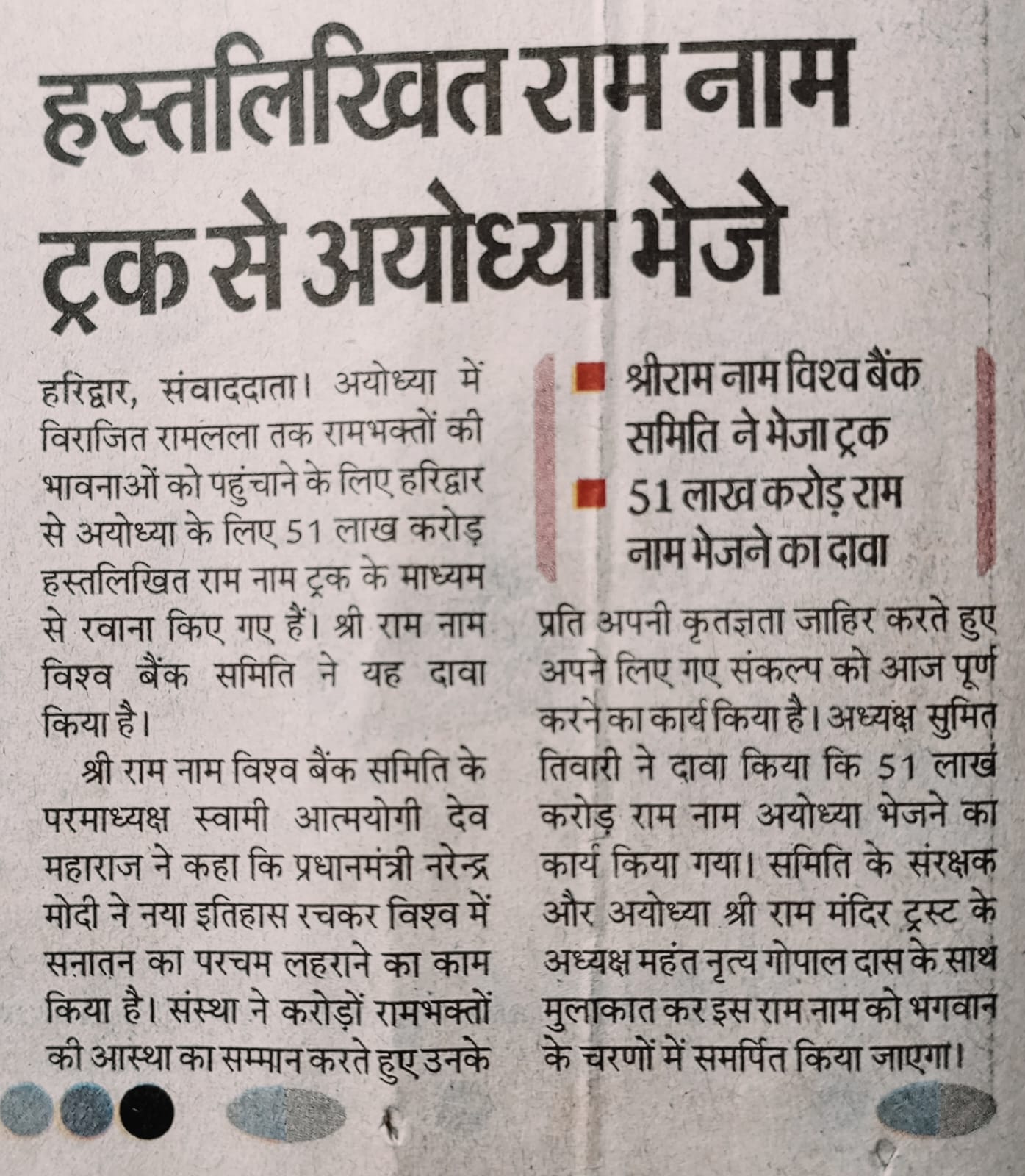 हस्तलिखित राम नाम ट्रक से अयोध्या भेजे

हरिद्वार, संवाददाता। अयोध्या में विराजित रामलला तक रामभक्तों की भावनाओं को पहुंचाने के लिए हरिद्वार से अयोध्या के लिए 51 लाख करोड़ हस्तलिखित राम नाम ट्रक के माध्यम से रवाना किए गए हैं। श्री राम नाम विश्व बैंक समिति ने यह दावा किया है।

श्री राम नाम विश्व बैंक समिति के परमाध्यक्ष स्वामी आत्मयोगी देव महाराज ने कहा कि प्रधानमंत्री नरेन्द्र मोदी ने नया इतिहास रचकर विश्व में सनातन का परचम लहराने का काम किया है। संस्था ने करोड़ों रामभक्तों की आस्था का सम्मान करते हुए उनके

■ श्रीराम नाम विश्व बैंक समिति ने भेजा ट्रक
■ 51 लाख करोड़ राम नाम भेजने का दावा

प्रति अपनी कृतज्ञता जाहिर करते हुए अपने लिए गए संकल्प को आज पूर्ण करने का कार्य किया है। अध्यक्ष सुमित तिवारी ने दावा किया कि 51 लाख करोड़ राम नाम अयोध्या भेजने का कार्य किया गया। समिति के संरक्षक और अयोध्या श्री राम मंदिर ट्रस्ट के अध्यक्ष महंत नृत्य गोपाल दास के साथ मुलाकात कर इस राम नाम को भगवान के चरणों में समर्पित किया जाएगा।